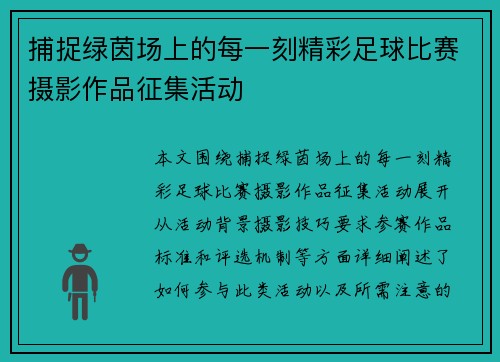 捕捉绿茵场上的每一刻精彩足球比赛摄影作品征集活动

本文围绕捕捉绿茵场上的每一刻精彩足球比赛摄影作品征集活动展开从活动背景摄影技巧要求参赛作品标准和评选机制等方面详细阐述了如何参与此类活动以及所需注意的